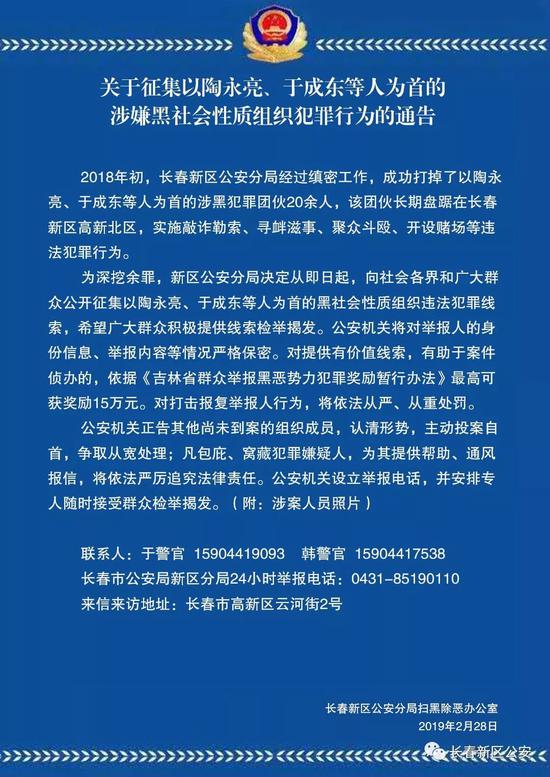 关于征集以陶永亮、于成东等人为首的涉嫌黑社会性质组织犯罪行为的通告

2018年初，长春新区公安分局经过缜密工作，成功打掉了以陶永亮、于成东等人为首的涉黑犯罪团伙20余人，该团伙长期盘踞在长春新区高新北区，实施敲诈勒索、寻衅滋事、聚众斗殴、开设赌场等违法犯罪行为。

为深挖余罪，新区公安分局决定从即日起，向社会各界和广大群众公开征集以陶永亮、于成东等人为首的黑社会性质组织违法犯罪线索，希望广大群众积极提供线索检举揭发。公安机关将对举报人的身份信息、举报内容等情况严格保密。对提供有价值线索，有助于案件侦办的，依据《吉林省群众举报黑恶势力犯罪奖励暂行办法》最高可获奖励15万元。对打击报复举报人行为，将依法从严、从重处罚。

公安机关正告其他尚未到案的组织成员，认清形势，主动投案自首，争取从宽处理；凡包庇、窝藏犯罪嫌疑人，为其提供帮助、通风报信，将依法严厉追究法律责任。公安机关设立举报电话，并安排专人随时接受群众检举揭发。（附：涉案人员照片）

联系人：于警官 15904419093 韩警官 15904417538
长春市公安局新区分局24小时举报电话：0431-85190110
来信来访地址：长春市高新区云河街2号

长春新区公安分局扫黑除恶办公室
2019年2月28日

长春新区公安